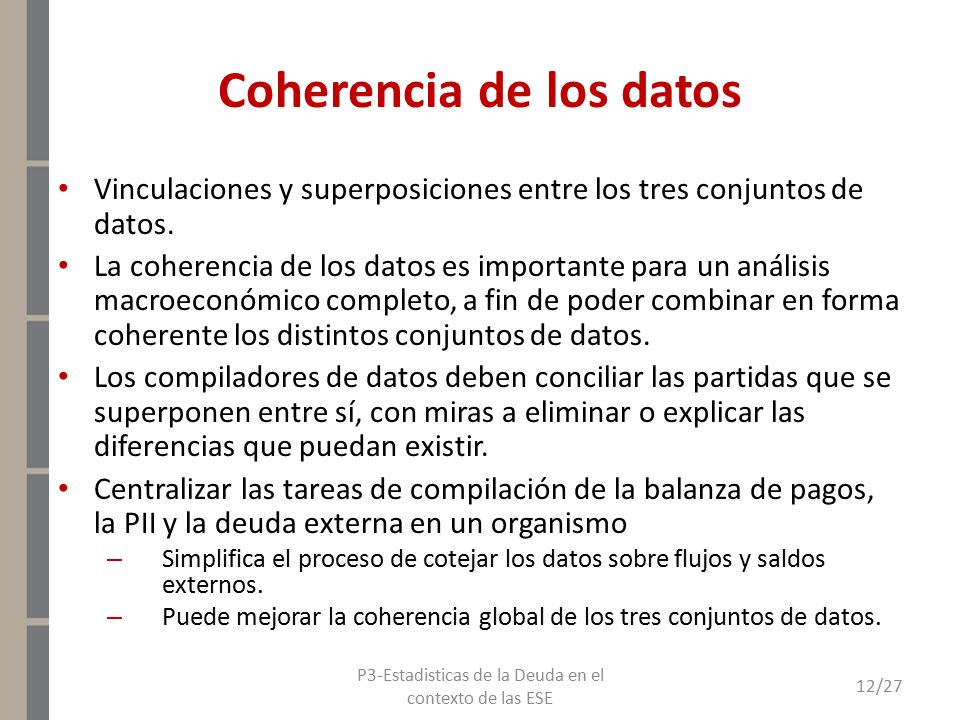 Coherencia de los datos

• Vinculaciones y superposiciones entre los tres conjuntos de datos.
• La coherencia de los datos es importante para un análisis macroeconómico completo, a fin de poder combinar en forma coherente los distintos conjuntos de datos.
• Los compiladores de datos deben conciliar las partidas que se superponen entre sí, con miras a eliminar o explicar las diferencias que puedan existir.
• Centralizar las tareas de compilación de la balanza de pagos, la PII y la deuda externa en un organismo
– Simplifica el proceso de cotejar los datos sobre flujos y saldos externos.
– Puede mejorar la coherencia global de los tres conjuntos de datos.

P3-Estadisticas de la Deuda en el contexto de las ESE

12/27